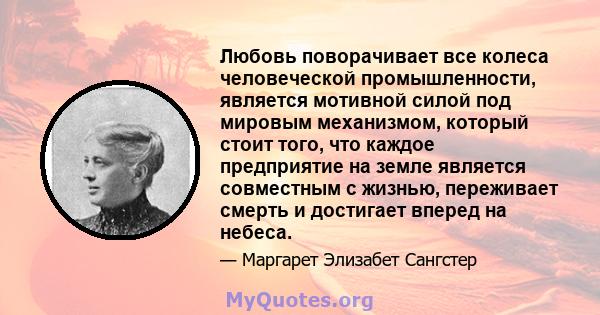 Любовь поворачивает все колеса человеческой промышленности, является мотивной силой под мировым механизмом, который стоит того, что каждое предприятие на земле является совместным с жизнью, переживает смерть и достигает вперед на небеса.

— Маргарет Элизабет Сангстер

MyQuotes.org